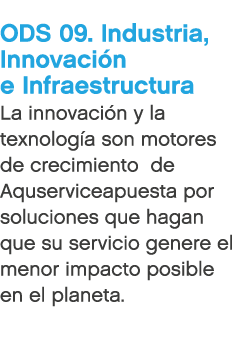 ODS 09. Industria, Innovación e Infraestructura

La innovación y la texnología son motores de crecimiento  de Aquserviceapuesta por soluciones que hagan que su servicio genere el menor impacto posible en el planeta.